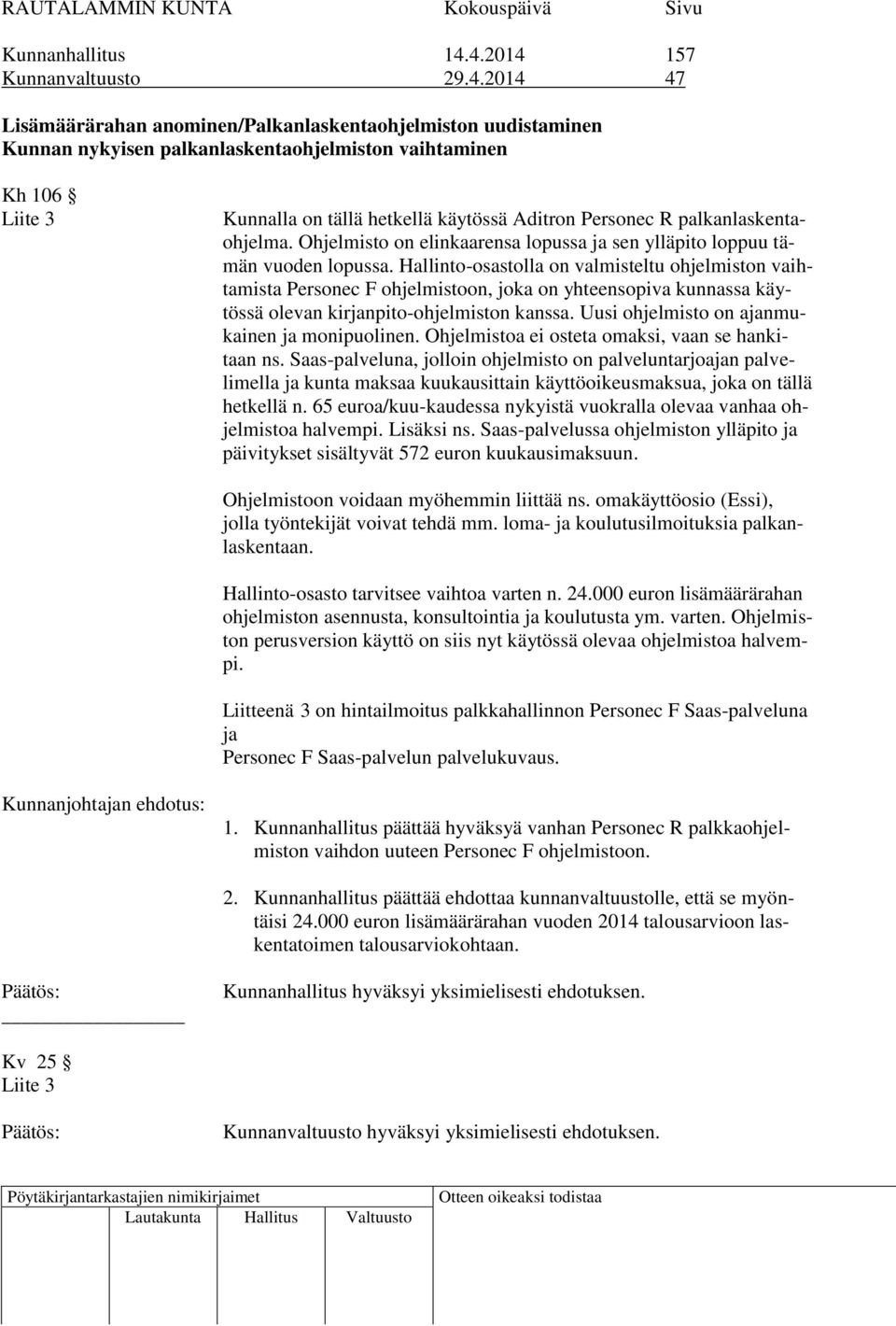 RAUTALAMMIN KUNTA Kokouspäivä Sivu

Kunnanhallitus 14.4.2014 157
Kunnanvaltuusto 29.4.2014 47

Lisämäärärahan anominen/Palkanlaskentaohjelmiston uudistaminen
Kunnan nykyisen palkanlaskentaohjelmiston vaihtaminen

Kh 106 §
Liite 3

Kunnalla on tällä hetkellä käytössä Aditron Personec R palkanlaskentaohjelma. Ohjelmisto on elinkaarensa lopussa ja sen ylläpito loppuu tämän vuoden lopussa. Hallinto-osastolla on valmisteltu ohjelmiston vaihtamista Personec F ohjelmistoon, joka on yhteensopiva kunnassa käytössä olevan kirjanpito-ohjelmiston kanssa. Uusi ohjelmisto on ajanmukainen ja monipuolinen. Ohjelmistoa ei osteta omaksi, vaan se hankitaan ns. Saas-palveluna, jolloin ohjelmisto on palveluntarjoajan palvelimella ja kunta maksaa kuukausittain käyttöoikeusmaksua, joka on tällä hetkellä n. 65 euroa/kuu-kaudessa nykyistä vuokralla olevaa vanhaa ohjelmistoa halvempi. Lisäksi ns. Saas-palvelussa ohjelmiston ylläpito ja päivitykset sisältyvät 572 euron kuukausimaksuun.

Ohjelmistoon voidaan myöhemmin liittää ns. omakäyttöosio (Essi), jolla työntekijät voivat tehdä mm. loma- ja koulutusilmoituksia palkanlaskentaan.

Hallinto-osasto tarvitsee vaihtoa varten n. 24.000 euron lisämäärärahan ohjelmiston asennusta, konsultointia ja koulutusta ym. varten. Ohjelmiston perusversion käyttö on siis nyt käytössä olevaa ohjelmistoa halvempi.

Liitteenä 3 on hintailmoitus palkkahallinnon Personec F Saas-palveluna ja
Personec F Saas-palvelun palvelukuvaus.

Kunnanjohtajan ehdotus:

1. Kunnanhallitus päättää hyväksyä vanhan Personec R palkkaohjelmiston vaihdon uuteen Personec F ohjelmistoon.

2. Kunnanhallitus päättää ehdottaa kunnanvaltuustolle, että se myöntäisi 24.000 euron lisämäärärahan vuoden 2014 talousarvioon laskentatoimen talousarviokohtaan.

Päätös: Kunnanhallitus hyväksyi yksimielisesti ehdotuksen.

Kv 25 §
Liite 3

Päätös: Kunnanvaltuusto hyväksyi yksimielisesti ehdotuksen.

Pöytäkirjantarkastajien nimikirjaimet
Lautakunta Hallitus Valtuusto

Otteen oikeaksi todistaa